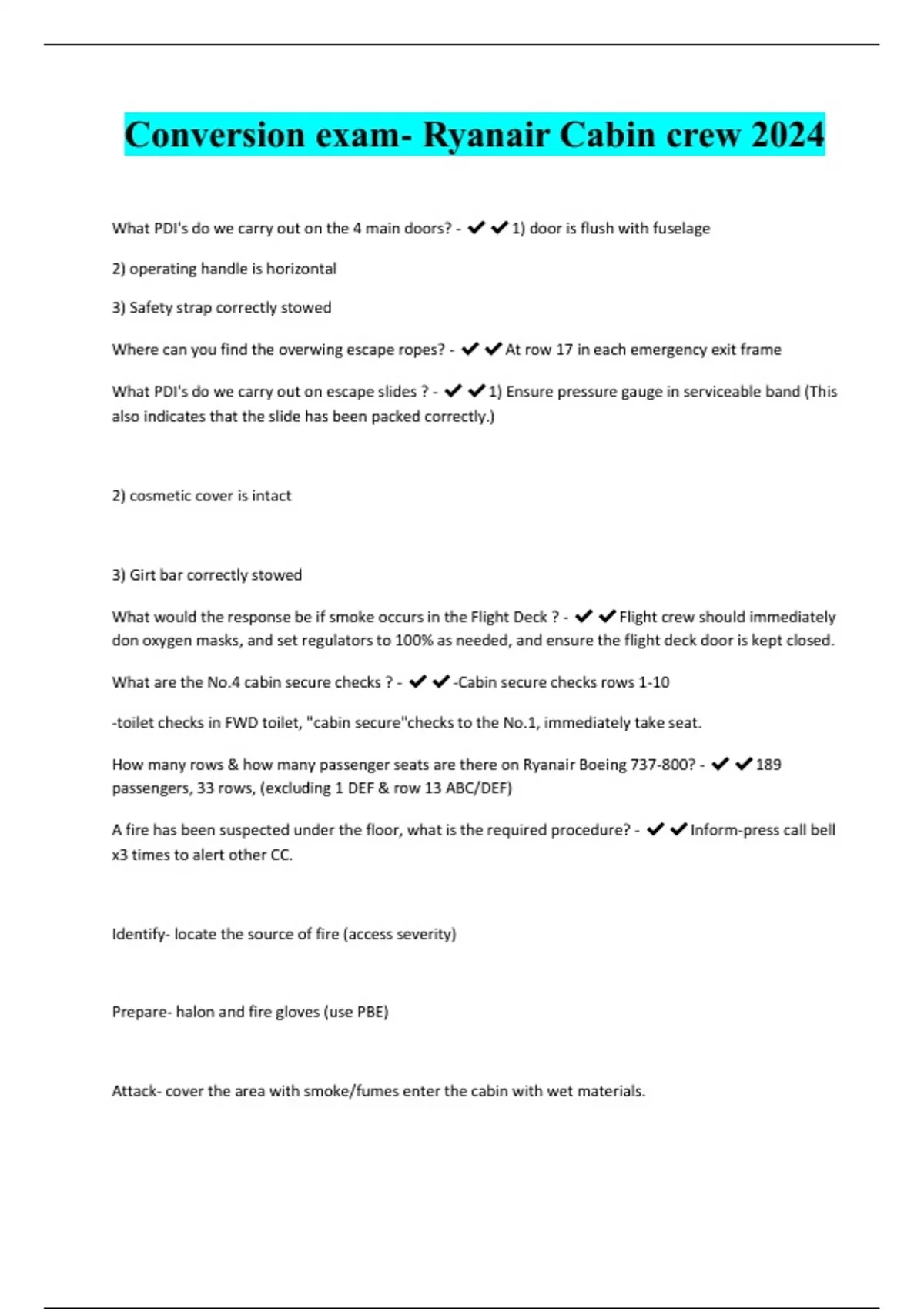 Conversion exam- Ryanair Cabin crew 2024

What PDI's do we carry out on the 4 main doors? - ✔✔1) door is flush with fuselage

2) operating handle is horizontal

3) Safety strap correctly stowed

Where can you find the overwing escape ropes? - ✔✔At row 17 in each emergency exit frame

What PDI's do we carry out on escape slides ? - ✔✔1) Ensure pressure gauge in serviceable band (This also indicates that the slide has been packed correctly.)

2) cosmetic cover is intact

3) Girt bar correctly stowed

What would the response be if smoke occurs in the Flight Deck ? - ✔✔Flight crew should immediately don oxygen masks, and set regulators to 100% as needed, and ensure the flight deck door is kept closed.

What are the No.4 cabin secure checks ? - ✔✔-Cabin secure checks rows 1-10

-toilet checks in FWD toilet, "cabin secure"checks to the No.1, immediately take seat.

How many rows & how many passenger seats are there on Ryanair Boeing 737-800? - ✔✔189 passengers, 33 rows, (excluding 1 DEF & row 13 ABC/DEF)

A fire has been suspected under the floor, what is the required procedure? - ✔✔Inform-press call bell x3 times to alert other CC.

Identify- locate the source of fire (access severity)

Prepare- halon and fire gloves (use PBE)

Attack- cover the area with smoke/fumes enter the cabin with wet materials.